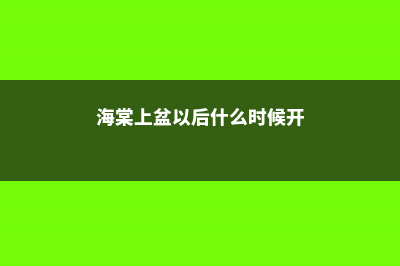 海棠上盆以后什么时候开